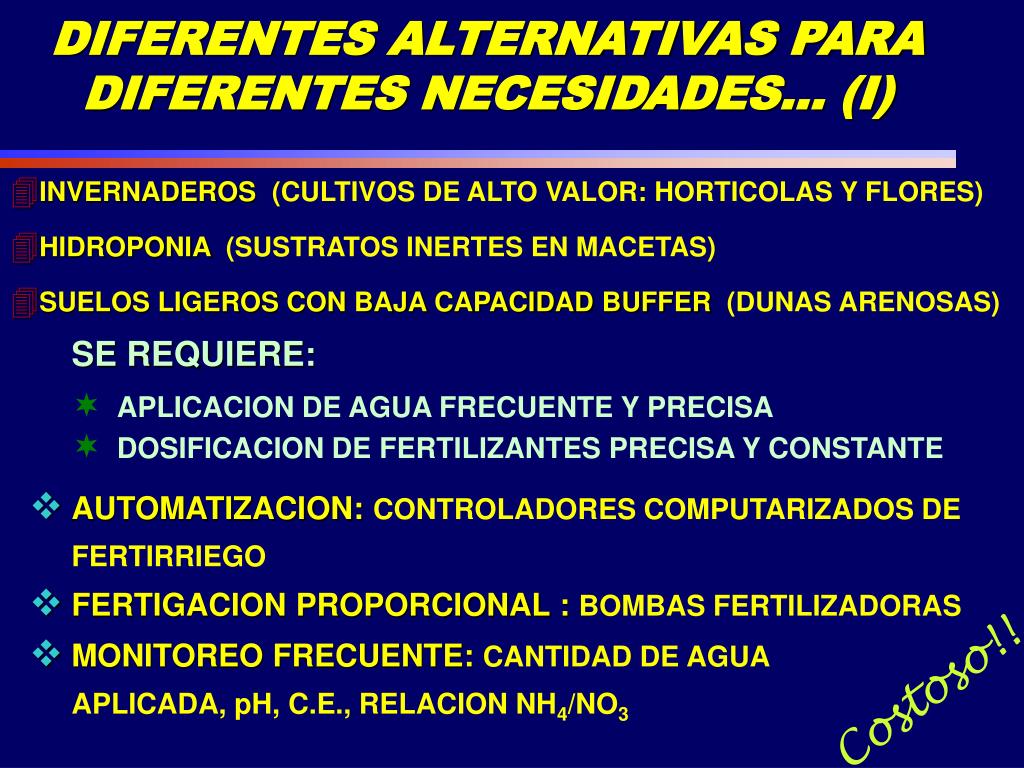 DIFERENTES ALTERNATIVAS PARA DIFERENTES NECESIDADES... (I)

INVERNADEROS (CULTIVOS DE ALTO VALOR: HORTICOLAS Y FLORES)

HIDROPONIA (SUSTRATOS INERTES EN MACETAS)

SUELOS LIGEROS CON BAJA CAPACIDAD BUFFER (DUNAS ARENOSAS)

SE REQUIERE:

APLICACION DE AGUA FRECUENTE Y PRECISA

DOSIFICACION DE FERTILIZANTES PRECISA Y CONSTANTE

AUTOMATIZACION: CONTROLADORES COMPUTARIZADOS DE FERTIRRIEGO

FERTIGACION PROPORCIONAL : BOMBAS FERTILIZADORAS

MONITOREO FRECUENTE: CANTIDAD DE AGUA APLICADA, pH, C.E., RELACION $NH_4/NO_3$

Costoso!!